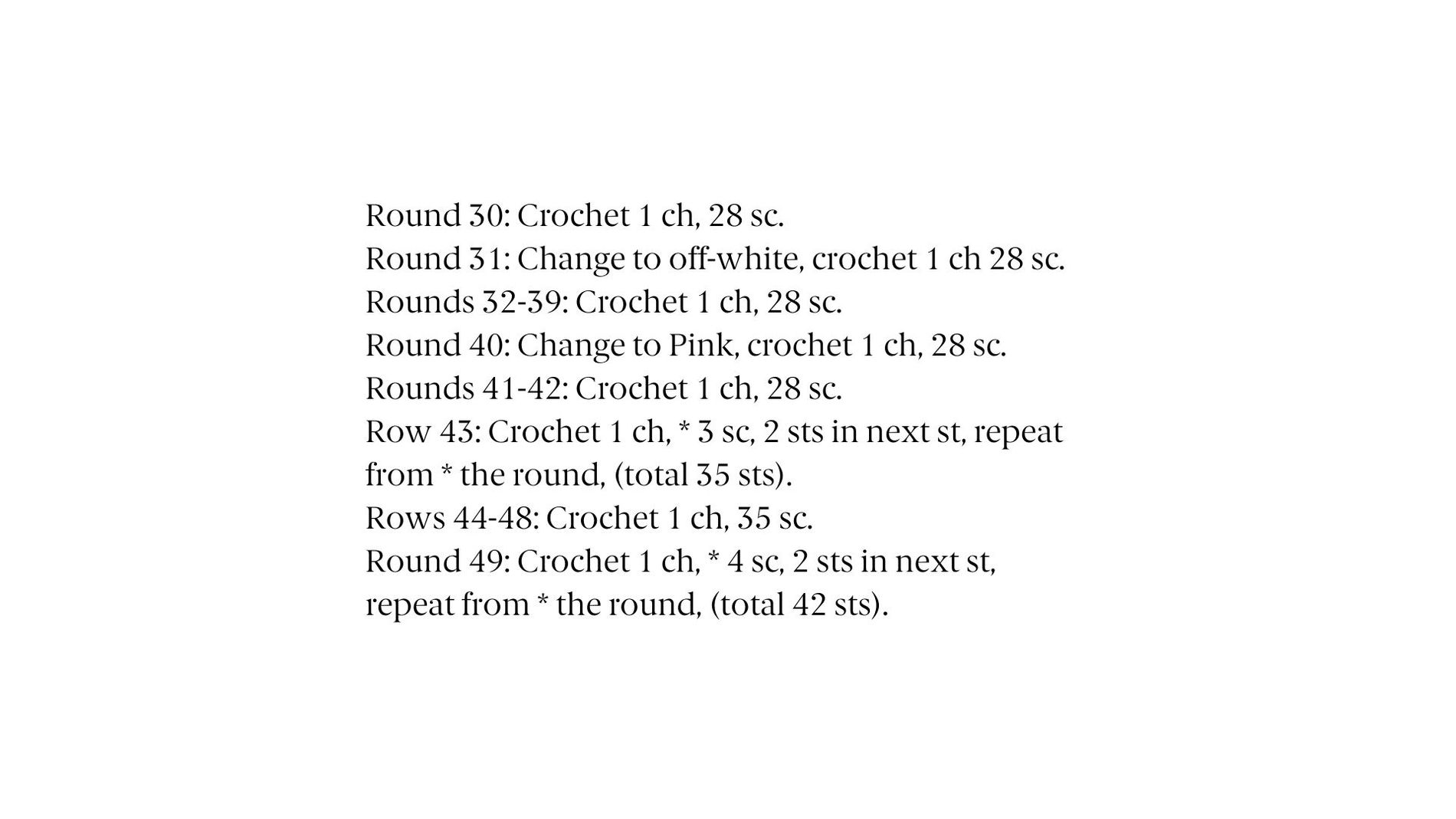 Round 30: Crochet 1 ch, 28 sc.
Round 31: Change to off-white, crochet 1 ch 28 sc.
Rounds 32-39: Crochet 1 ch, 28 sc.
Round 40: Change to Pink, crochet 1 ch, 28 sc.
Rounds 41-42: Crochet 1 ch, 28 sc.
Row 43: Crochet 1 ch, * 3 sc, 2 sts in next st, repeat from * the round, (total 35 sts).
Rows 44-48: Crochet 1 ch, 35 sc.
Round 49: Crochet 1 ch, * 4 sc, 2 sts in next st, repeat from * the round, (total 42 sts).